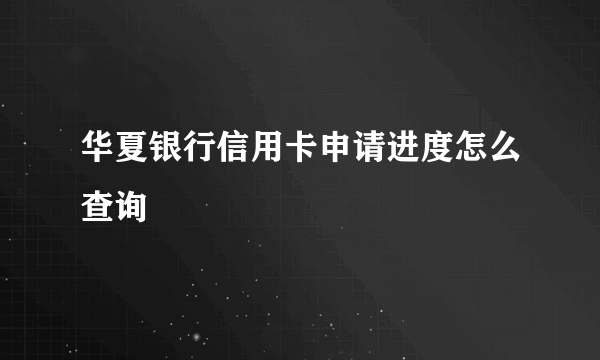 华夏银行信用卡申请进度怎么查询